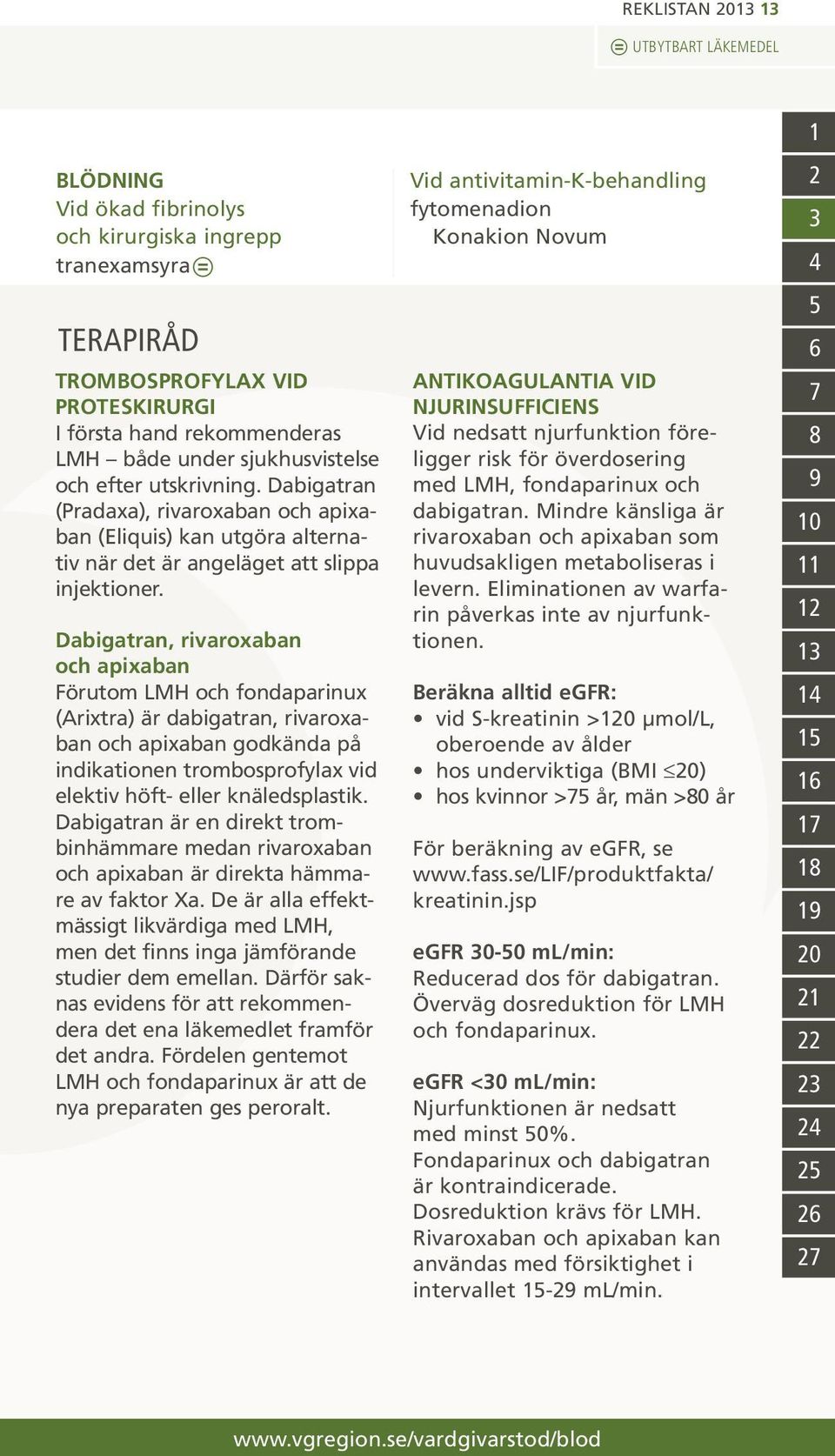 REKLISTAN 2013 13

UTBYTBART LÄKEMEDEL

BLÖDNING
Vid ökad fibrinolys och kirurgiska ingrepp
tranexamsyra

Vid antivitamin-K-behandling
fytomenadion
Konakion Novum

TERAPIRÅD

TROMBOSPROFYLAX VID PROTESKIRURGI
I första hand rekommenderas LMH – både under sjukhusvistelse och efter utskrivning. Dabigatran (Pradaxa), rivaroxaban och apixaban (Eliquis) kan utgöra alternativ när det är angeläget att slippa injektioner.

Dabigatran, rivaroxaban och apixaban
Förutom LMH och fondaparinux (Arixtra) är dabigatran, rivaroxaban och apixaban godkända på indikationen trombosprofylax vid elektiv höft- eller knäledsplastik. Dabigatran är en direkt trombinhämmare medan rivaroxaban och apixaban är direkta hämmare av faktor Xa. De är alla effektmässigt likvärdiga med LMH, men det finns inga jämförande studier dem emellan. Därför saknas evidens för att rekommendera det ena läkemedlet framför det andra. Fördelen gentemot LMH och fondaparinux är att de nya preparaten ges peroralt.

ANTIKOAGULANTIA VID NJURINSUFFICIENS
Vid nedsatt njurfunktion föreligger risk för överdosering med LMH, fondaparinux och dabigatran. Mindre känsliga är rivaroxaban och apixaban som huvudsakligen metaboliseras i levern. Eliminationen av warfarin påverkas inte av njurfunktionen.

Beräkna alltid eGFR:
• vid S-kreatinin >120 μmol/L, oberoende av ålder
• hos underviktiga (BMI ≤20)
• hos kvinnor >75 år, män >80 år

För beräkning av eGFR, se www.fass.se/LIF/produktfakta/kreatinin.jsp

eGFR 30-50 mL/min:
Reducerad dos för dabigatran. Överväg dosreduktion för LMH och fondaparinux.

eGFR <30 mL/min:
Njurfunktionen är nedsatt med minst 50%.
Fondaparinux och dabigatran är kontraindicerade.
Dosreduktion krävs för LMH.
Rivaroxaban och apixaban kan användas med försiktighet i intervallet 15-29 mL/min.

1
2
3
4
5
6
7
8
9
10
11
12
13
14
15
16
17
18
19
20
21
22
23
24
25
26
27

www.vgregion.se/vardgivarstod/blod